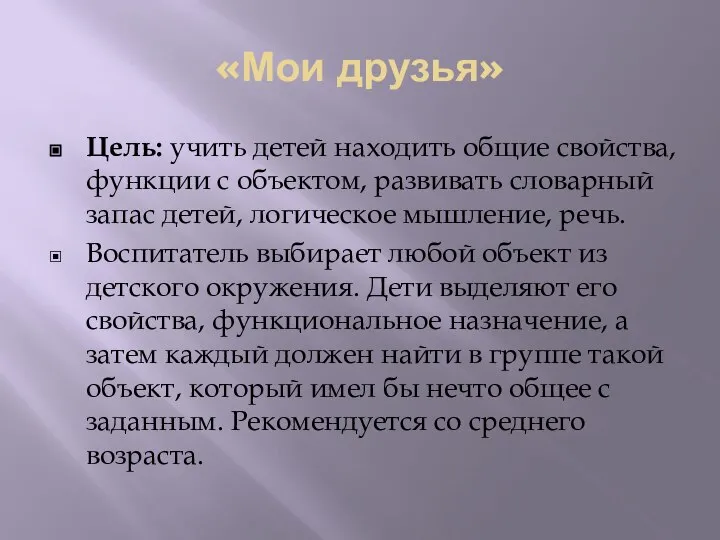 «Мои друзья»

Цель: учить детей находить общие свойства, функции с объектом, развивать словарный запас детей, логическое мышление, речь.

Воспитатель выбирает любой объект из детского окружения. Дети выделяют его свойства, функциональное назначение, а затем каждый должен найти в группе такой объект, который имел бы нечто общее с заданным. Рекомендуется со среднего возраста.